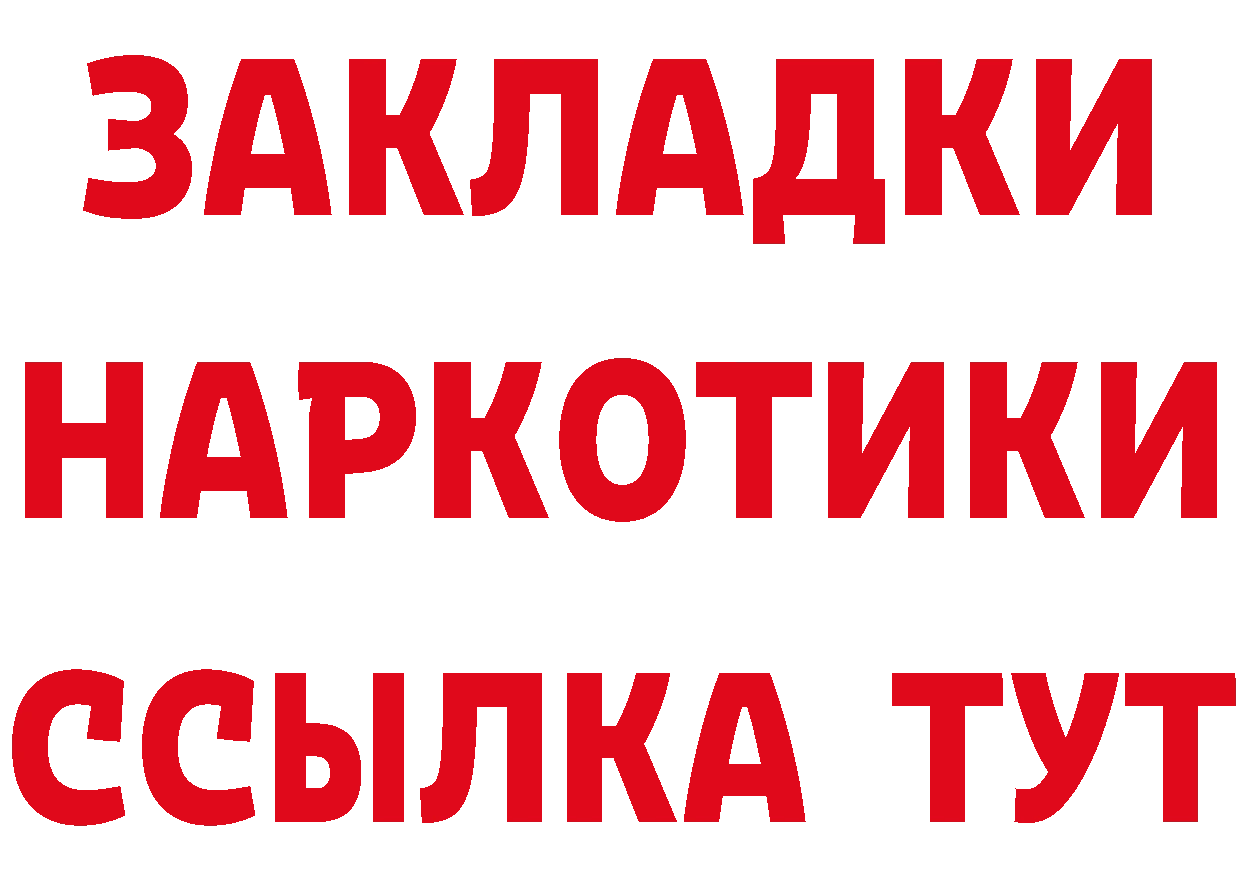 ЗАКЛАДКИ
НАРКОТИКИ
ССЫЛКА ТУТ